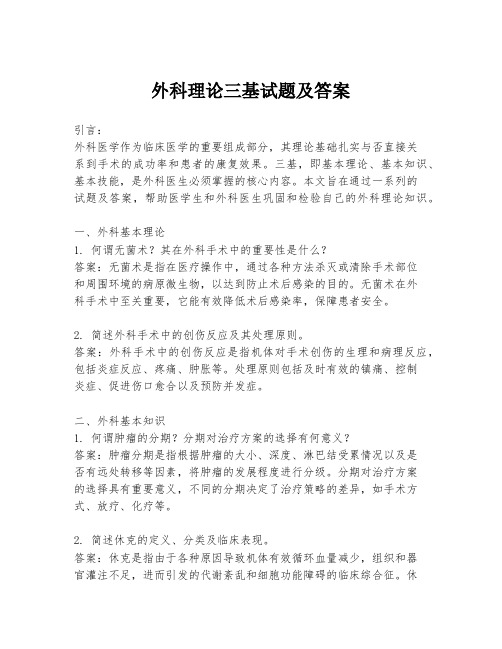 外科理论三基试题及答案

引言：
外科医学作为临床医学的重要组成部分，其理论基础扎实与否直接关系到手术的成功率和患者的康复效果。三基，即基本理论、基本知识、基本技能，是外科医生必须掌握的核心内容。本文旨在通过一系列的试题及答案，帮助医学生和外科医生巩固和检验自己的外科理论知识。

一、外科基本理论
1. 何谓无菌术？其在外科手术中的重要性是什么？
答案：无菌术是指在医疗操作中，通过各种方法杀灭或清除手术部位和周围环境的病原微生物，以达到防止术后感染的目的。无菌术在外科手术中至关重要，它能有效降低术后感染率，保障患者安全。

2. 简述外科手术中的创伤反应及其处理原则。
答案：外科手术中的创伤反应是指机体对手术创伤的生理和病理反应，包括炎症反应、疼痛、肿胀等。处理原则包括及时有效的镇痛、控制炎症、促进伤口愈合以及预防并发症。

二、外科基本知识
1. 何谓肿瘤的分期？分期对治疗方案的选择有何意义？
答案：肿瘤分期是指根据肿瘤的大小、深度、淋巴结受累情况以及是否有远处转移等因素，将肿瘤的发展程度进行分级。分期对治疗方案的选择具有重要意义，不同的分期决定了治疗策略的差异，如手术方式、放疗、化疗等。

2. 简述休克的定义、分类及临床表现。
答案：休克是指由于各种原因导致机体有效循环血量减少，组织和器官灌注不足，进而引发的代谢紊乱和细胞功能障碍的临床综合征。休